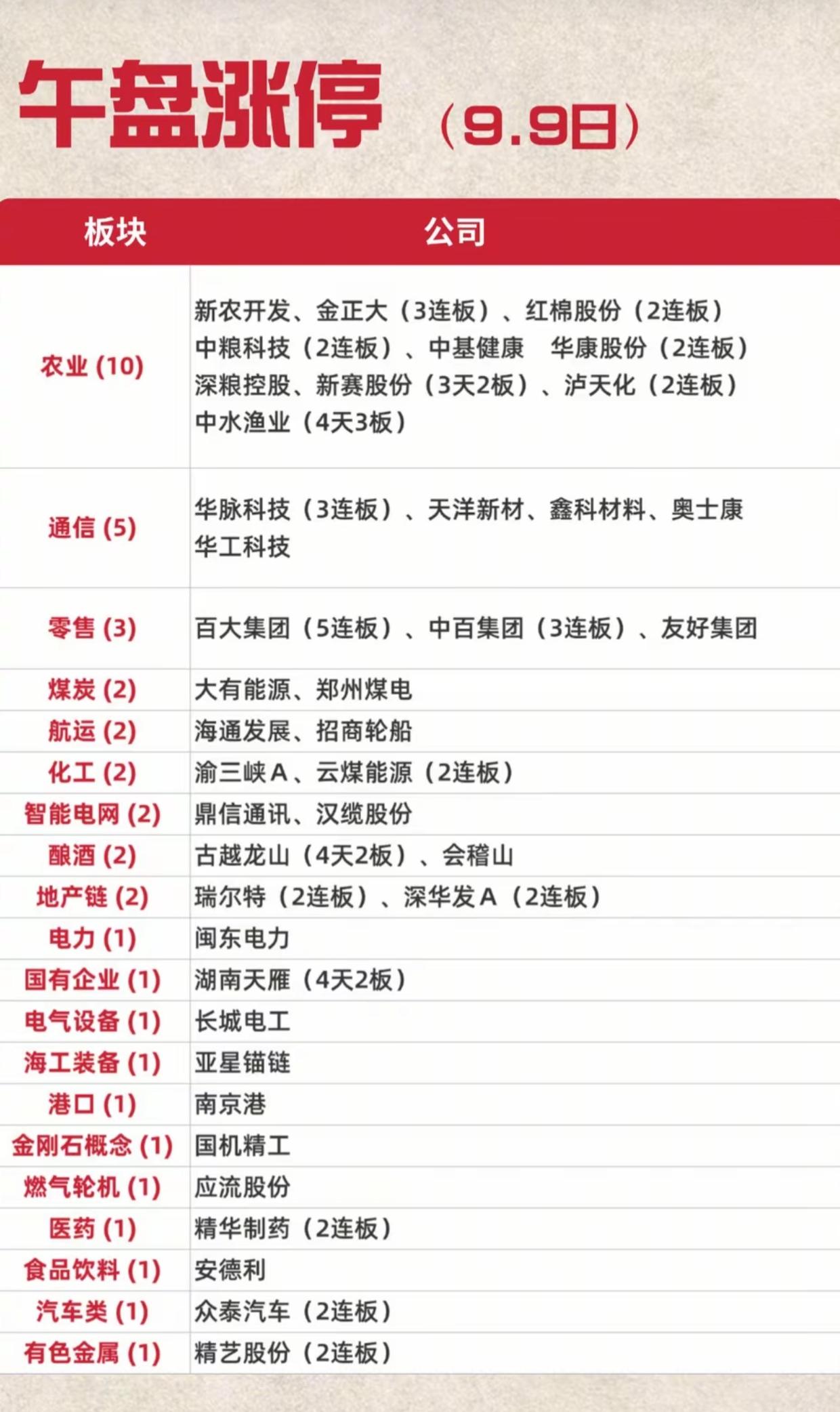 午盘涨停（9.9日）

| 板块 | 公司 |
|---|---|
| 农业 (10) | 新农开发、金正大（3连板）、红棉股份（2连板） 中粮科技（2连板）、中基健康　华康股份（2连板） 深粮控股、新赛股份（3天2板）、泸天化（2连板） 中水渔业（4天3板） |
| 通信 (5) | 华脉科技（3连板）、天洋新材、鑫科材料、奥士康 华工科技 |
| 零售 (3) | 百大集团（5连板）、中百集团（3连板）、友好集团 |
| 煤炭 (2) | 大有能源、郑州煤电 |
| 航运 (2) | 海通发展、招商轮船 |
| 化工 (2) | 渝三峡A、云煤能源（2连板） |
| 智能电网 (2) | 鼎信通讯、汉缆股份 |
| 酿酒 (2) | 古越龙山（4天2板）、会稽山 |
| 地产链 (2) | 瑞尔特（2连板）、深华发A（2连板） |
| 电力 (1) | 闽东电力 |
| 国有企业 (1) | 湖南天雁（4天2板） |
| 电气设备 (1) | 长城电工 |
| 海工装备 (1) | 亚星锚链 |
| 港口 (1) | 南京港 |
| 金刚石概念 (1) | 国机精工 |
| 燃气轮机 (1) | 应流股份 |
| 医药 (1) | 精华制药（2连板） |
| 食品饮料 (1) | 安德利 |
| 汽车类 (1) | 众泰汽车（2连板） |
| 有色金属 (1) | 精艺股份（2连板） |